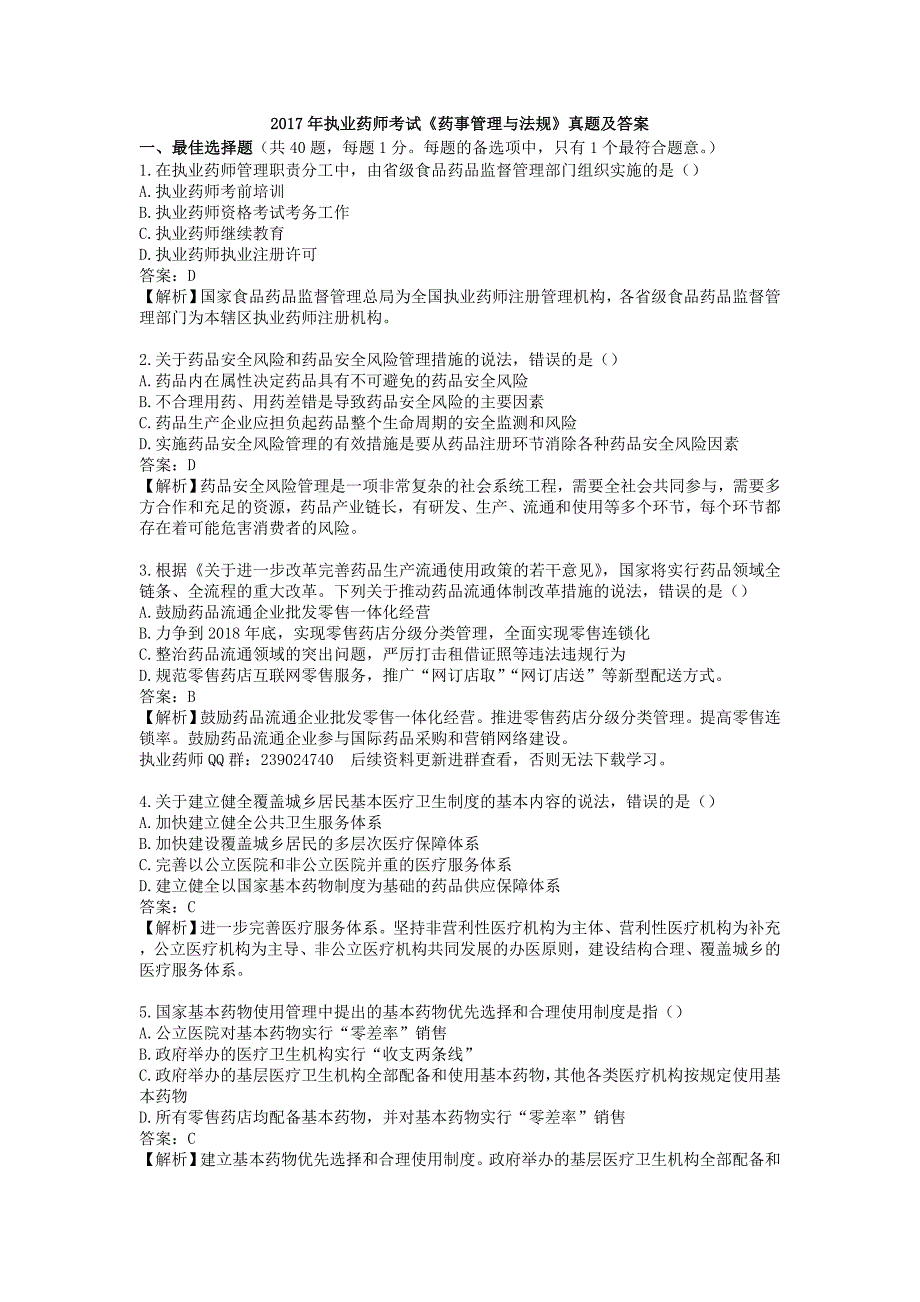 2017 年执业药师考试《药事管理与法规》真题及答案

一、最佳选择题（共 40 题，每题 1 分。每题的备选项中，只有 1 个最符合题意。）

1.在执业药师管理职责分工中，由省级食品药品监督管理部门组织实施的是（）
A.执业药师考前培训
B.执业药师资格考试考务工作
C.执业药师继续教育
D.执业药师执业注册许可
答案：D
【解析】国家食品药品监督管理总局为全国执业药师注册管理机构，各省级食品药品监督管理部门为本辖区执业药师注册机构。

2.关于药品安全风险和药品安全风险管理措施的说法，错误的是（）
A.药品内在属性决定药品具有不可避免的药品安全风险
B.不合理用药、用药差错是导致药品安全风险的主要因素
C.药品生产企业应担负起药品整个生命周期的安全监测和风险
D.实施药品安全风险管理的有效措施是要从药品注册环节消除各种药品安全风险因素
答案：D
【解析】药品安全风险管理是一项非常复杂的社会系统工程，需要全社会共同参与，需要多方合作和充足的资源，药品产业链长，有研发、生产、流通和使用等多个环节，每个环节都存在着可能危害消费者的风险。

3.根据《关于进一步改革完善药品生产流通使用政策的若干意见》，国家将实行药品领域全链条、全流程的重大改革。下列关于推动药品流通体制改革措施的说法，错误的是（）
A.鼓励药品流通企业批发零售一体化经营
B.力争到 2018 年底，实现零售药店分级分类管理，全面实现零售连锁化
C.整治药品流通领域的突出问题，严厉打击租借证照等违法违规行为
D.规范零售药店互联网零售服务，推广“网订店取”“网订店送”等新型配送方式。
答案：B
【解析】鼓励药品流通企业批发零售一体化经营。推进零售药店分级分类管理。提高零售连锁率。鼓励药品流通企业参与国际药品采购和营销网络建设。
执业药师 QQ 群：239024740 后续资料更新进群查看，否则无法下载学习。

4.关于建立健全覆盖城乡居民基本医疗卫生制度的基本内容的说法，错误的是（）
A.加快建立健全公共卫生服务体系
B.加快建设覆盖城乡居民的多层次医疗保障体系
C.完善以公立医院和非公立医院并重的医疗服务体系
D.建立健全以国家基本药物制度为基础的药品供应保障体系
答案：C
【解析】进一步完善医疗服务体系。坚持非营利性医疗机构为主体、营利性医疗机构为补充，公立医疗机构为主导、非公立医疗机构共同发展的办医原则，建设结构合理、覆盖城乡的医疗服务体系。

5.国家基本药物使用管理中提出的基本药物优先选择和合理使用制度是指（）
A.公立医院对基本药物实行“零差率”销售
B.政府举办的医疗卫生机构实行“收支两条线”
C.政府举办的基层医疗卫生机构全部配备和使用基本药物，其他各类医疗机构按规定使用基本药物
D.所有零售药店均配备基本药物，并对基本药物实行“零差率”销售
答案：C
【解析】建立基本药物优先选择和合理使用制度。政府举办的基层医疗卫生机构全部配备和